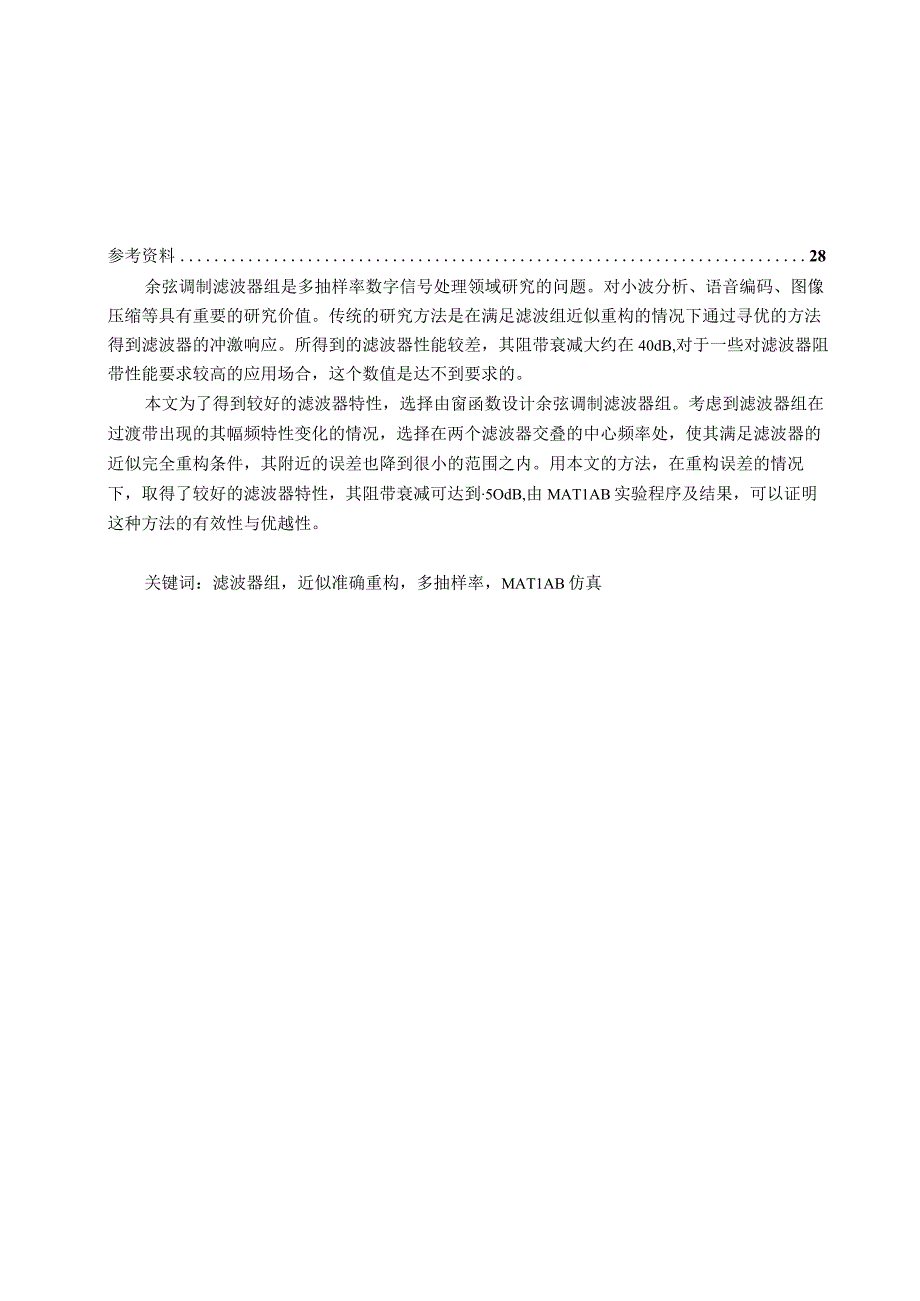 参考资料........................................................................28

余弦调制滤波器组是多抽样率数字信号处理领域研究的问题。对小波分析、语音编码、图像压缩等具有重要的研究价值。传统的研究方法是在满足滤波组近似重构的情况下通过寻优的方法得到滤波器的冲激响应。所得到的滤波器性能较差，其阻带衰减大约在40dB,对于一些对滤波器阻带性能要求较高的应用场合，这个数值是达不到要求的。

本文为了得到较好的滤波器特性，选择由窗函数设计余弦调制滤波器组。考虑到滤波器组在过渡带出现的其幅频特性变化的情况，选择在两个滤波器交叠的中心频率处，使其满足滤波器的近似完全重构条件，其附近的误差也降到很小的范围之内。用本文的方法，在重构误差的情况下，取得了较好的滤波器特性，其阻带衰减可达到·5OdB,由MAT1AB实验程序及结果，可以证明这种方法的有效性与优越性。

关键词：滤波器组，近似准确重构，多抽样率，MAT1AB仿真